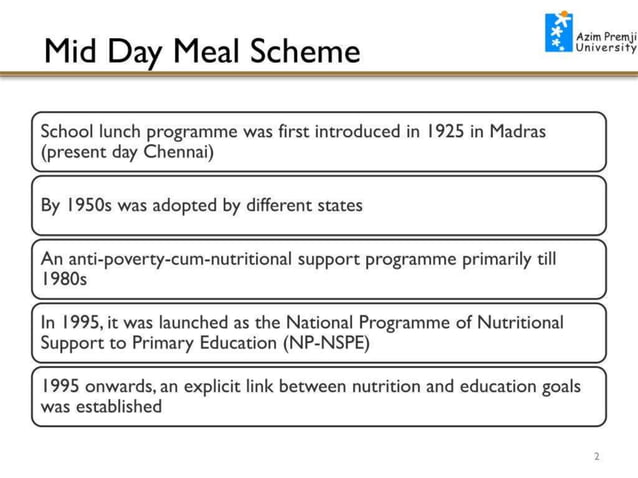 Mid Day Meal Scheme

Azim Premji University

School lunch programme was first introduced in 1925 in Madras (present day Chennai)

By 1950s was adopted by different states

An anti-poverty-cum-nutritional support programme primarily till 1980s

In 1995, it was launched as the National Programme of Nutritional Support to Primary Education (NP-NSPE)

1995 onwards, an explicit link between nutrition and education goals was established

2